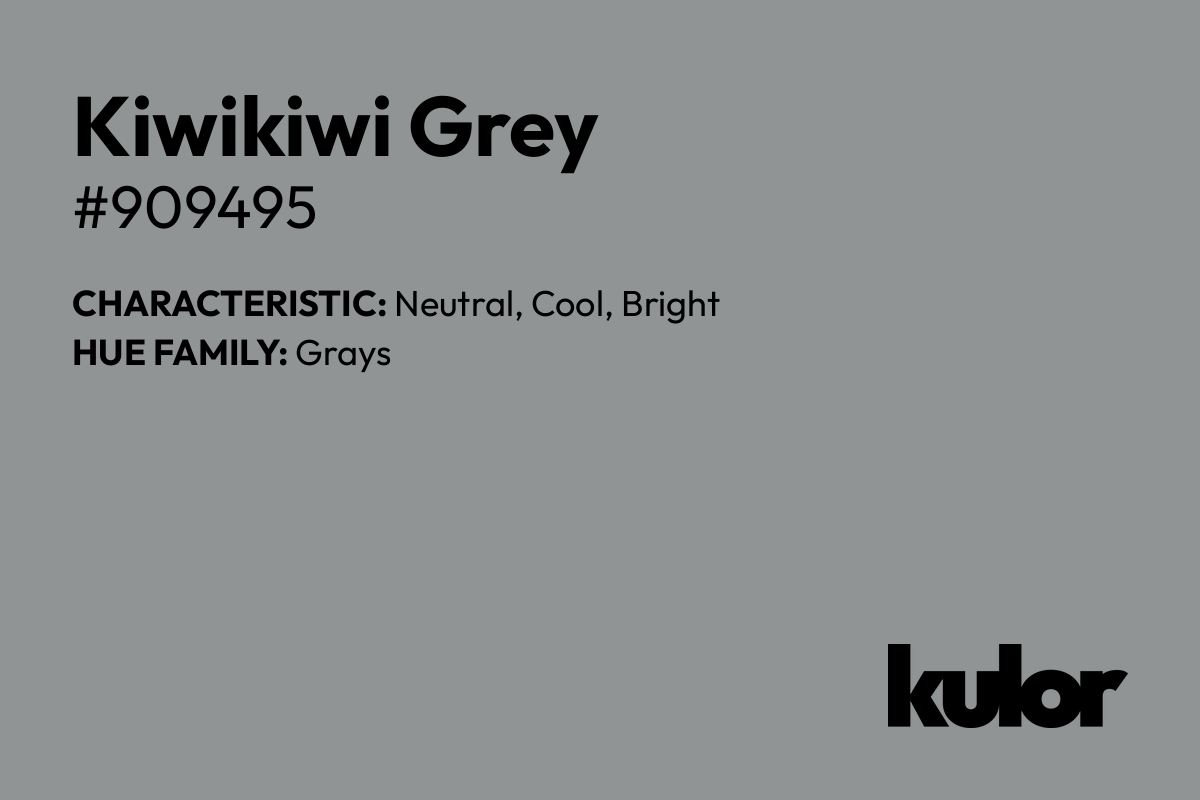 Kiwikiwi Grey
#909495

CHARACTERISTIC: Neutral, Cool, Bright
HUE FAMILY: Grays

kulor